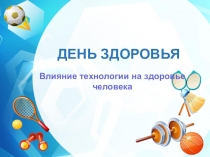 ДЕНЬ ЗДОРОВЬЯ

Влияние технологии на здоровье человека